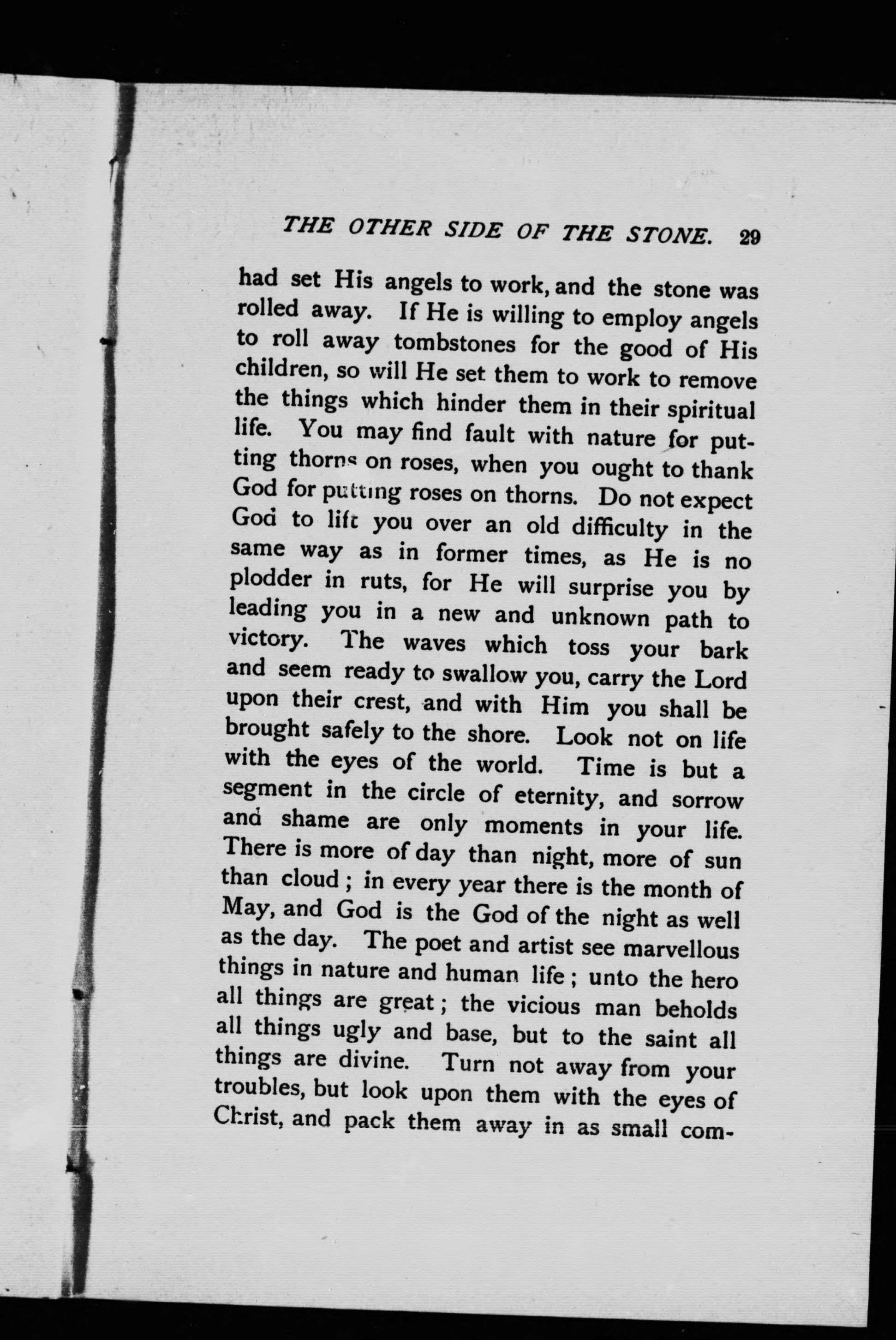 THE OTHER SIDE OF THE STONE. 29

had set His angels to work, and the stone was rolled away. If He is willing to employ angels to roll away tombstones for the good of His children, so will He set them to work to remove the things which hinder them in their spiritual life. You may find fault with nature for putting thorns on roses, when you ought to thank God for putting roses on thorns. Do not expect God to lift you over an old difficulty in the same way as in former times, as He is no plodder in ruts, for He will surprise you by leading you in a new and unknown path to victory. The waves which toss your bark and seem ready to swallow you, carry the Lord upon their crest, and with Him you shall be brought safely to the shore. Look not on life with the eyes of the world. Time is but a segment in the circle of eternity, and sorrow and shame are only moments in your life. There is more of day than night, more of sun than cloud; in every year there is the month of May, and God is the God of the night as well as the day. The poet and artist see marvellous things in nature and human life; unto the hero all things are great; the vicious man beholds all things ugly and base, but to the saint all things are divine. Turn not away from your troubles, but look upon them with the eyes of Christ, and pack them away in as small com-